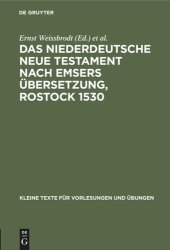 DE GRUYTER

Ernst Weissbrodt (Ed.) et al.

DAS NIEDERDEUTSCHE NEUE TESTAMENT NACH EMSERS ÜBERSETZUNG, ROSTOCK 1530

KLEINE TEXTE FÜR VORLESUNGEN UND ÜBUNGEN

DE
G